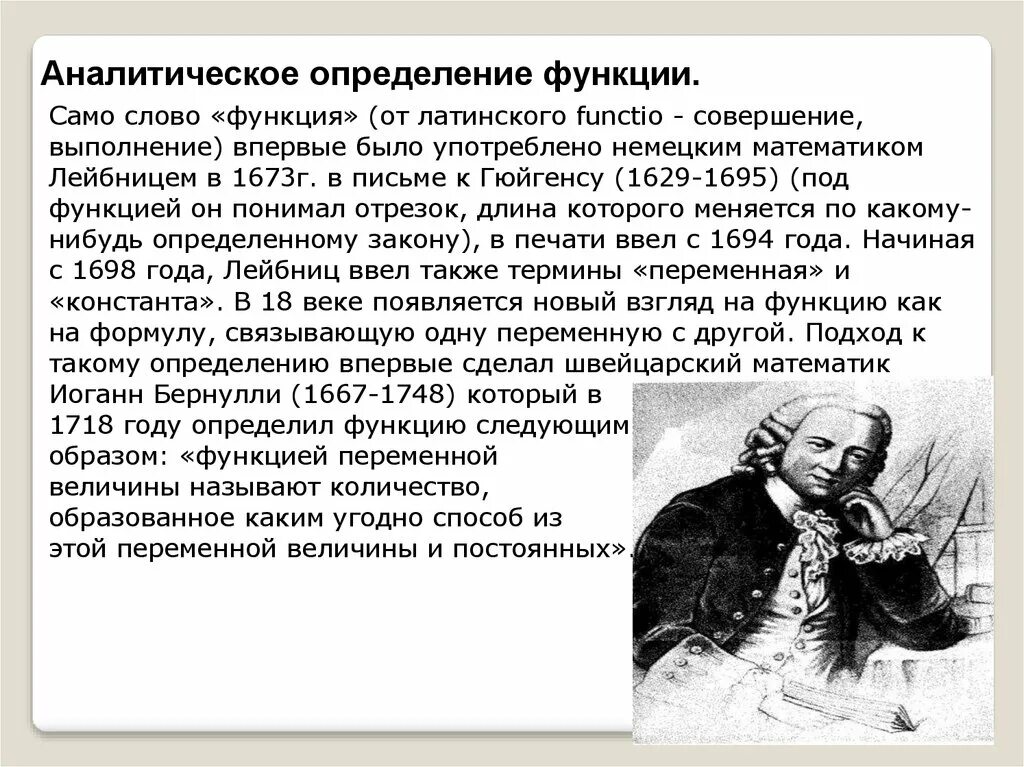 Аналитическое определение функции.

Само слово «функция» (от латинского functio - совершение, выполнение) впервые было употреблено немецким математиком Лейбницем в 1673г. в письме к Гюйгенсу (1629-1695) (под функцией он понимал отрезок, длина которого меняется по какому-нибудь определенному закону), в печати ввел с 1694 года. Начиная с 1698 года, Лейбниц ввел также термины «переменная» и «константа». В 18 веке появляется новый взгляд на функцию как на формулу, связывающую одну переменную с другой. Подход к такому определению впервые сделал швейцарский математик Иоганн Бернулли (1667-1748) который в 1718 году определил функцию следующим образом: «функцией переменной величины называют количество, образованное каким угодно способ из этой переменной величины и постоянных».